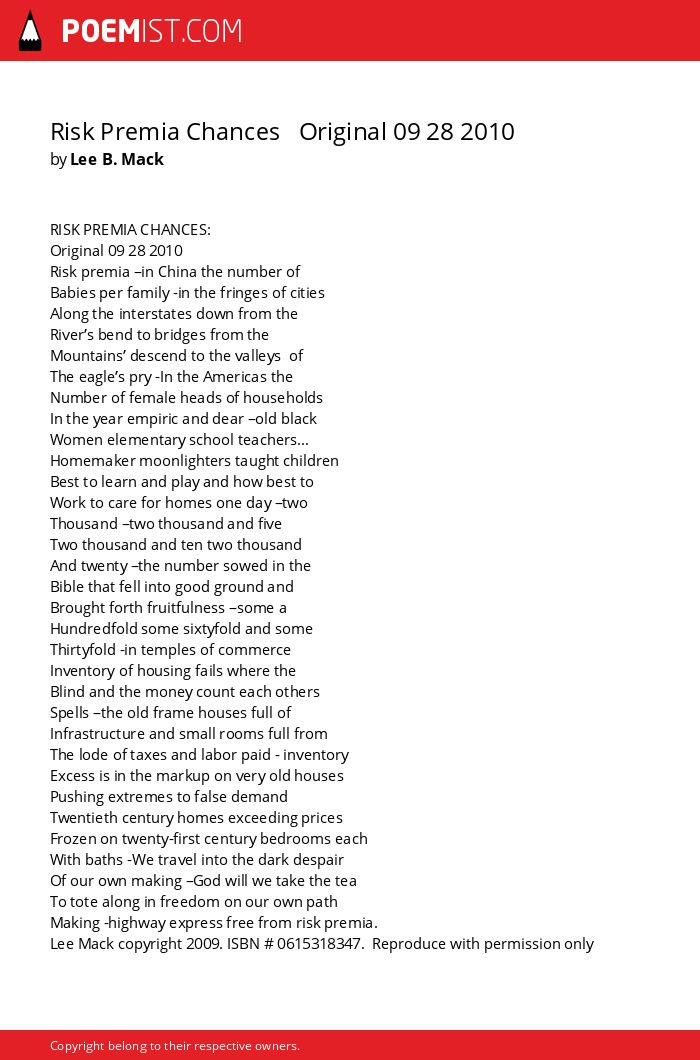 POEMIST.COM

Risk Premia Chances Original 09 28 2010
by Lee B. Mack

RISK PREMIA CHANCES:
Original 09 28 2010
Risk premia –in China the number of
Babies per family -in the fringes of cities
Along the interstates down from the
River's bend to bridges from the
Mountains' descend to the valleys of
The eagle's pry -In the Americas the
Number of female heads of households
In the year empiric and dear –old black
Women elementary school teachers...
Homemaker moonlighters taught children
Best to learn and play and how best to
Work to care for homes one day –two
Thousand –two thousand and five
Two thousand and ten two thousand
And twenty –the number sowed in the
Bible that fell into good ground and
Brought forth fruitfulness –some a
Hundredfold some sixtyfold and some
Thirtyfold -in temples of commerce
Inventory of housing fails where the
Blind and the money count each others
Spells –the old frame houses full of
Infrastructure and small rooms full from
The lode of taxes and labor paid - inventory
Excess is in the markup on very old houses
Pushing extremes to false demand
Twentieth century homes exceeding prices
Frozen on twenty-first century bedrooms each
With baths -We travel into the dark despair
Of our own making –God will we take the tea
To tote along in freedom on our own path
Making -highway express free from risk premia.
Lee Mack copyright 2009. ISBN # 0615318347. Reproduce with permission only

Copyright belong to their respective owners.